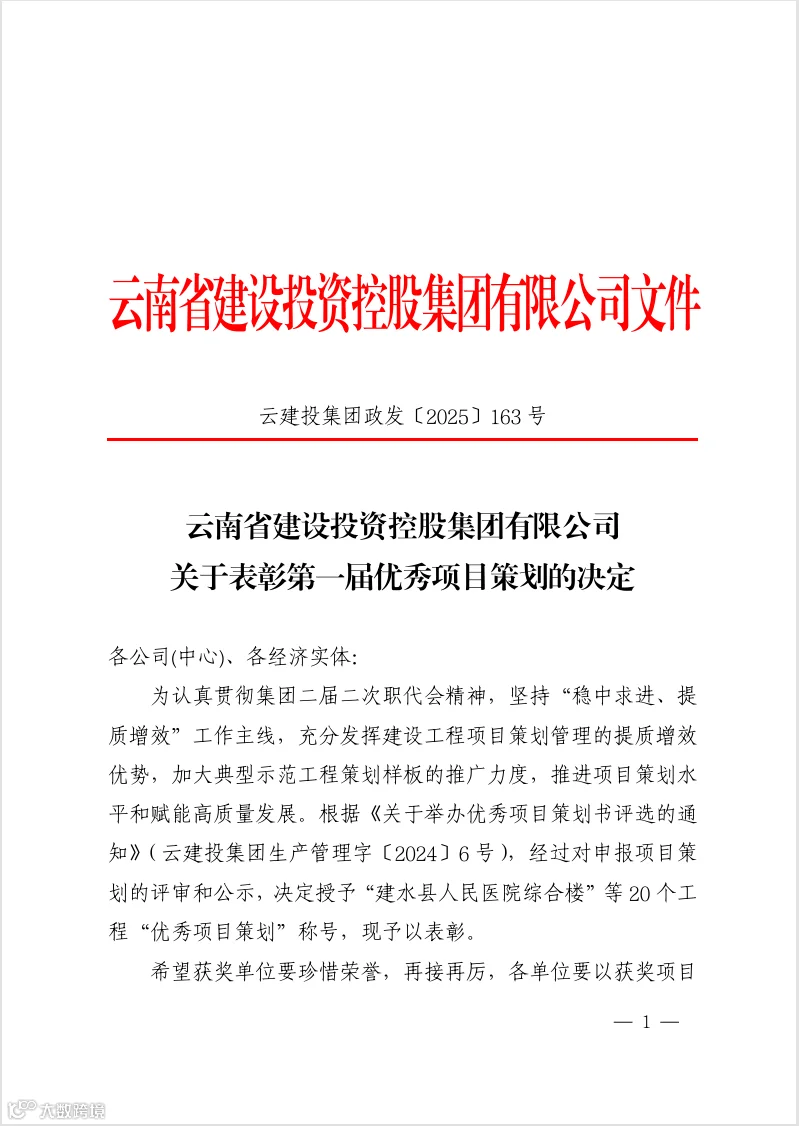 云南省建设投资控股集团有限公司文件

云建投集团政发〔2025〕163号

云南省建设投资控股集团有限公司
关于表彰第一届优秀项目策划的决定

各公司(中心)、各经济实体:

为认真贯彻集团二届二次职代会精神，坚持“稳中求进、提质增效”工作主线，充分发挥建设工程项目策划管理的提质增效优势，加大典型示范工程策划样板的推广力度，推进项目策划水平和赋能高质量发展。根据《关于举办优秀项目策划书评选的通知》(云建投集团生产管理字〔2024〕6号)，经过对申报项目策划的评审和公示，决定授予“建水县人民医院综合楼”等20个工程“优秀项目策划”称号，现予以表彰。

希望获奖单位要珍惜荣誉，再接再厉，各单位要以获奖项目

— 1 —

大数跨境